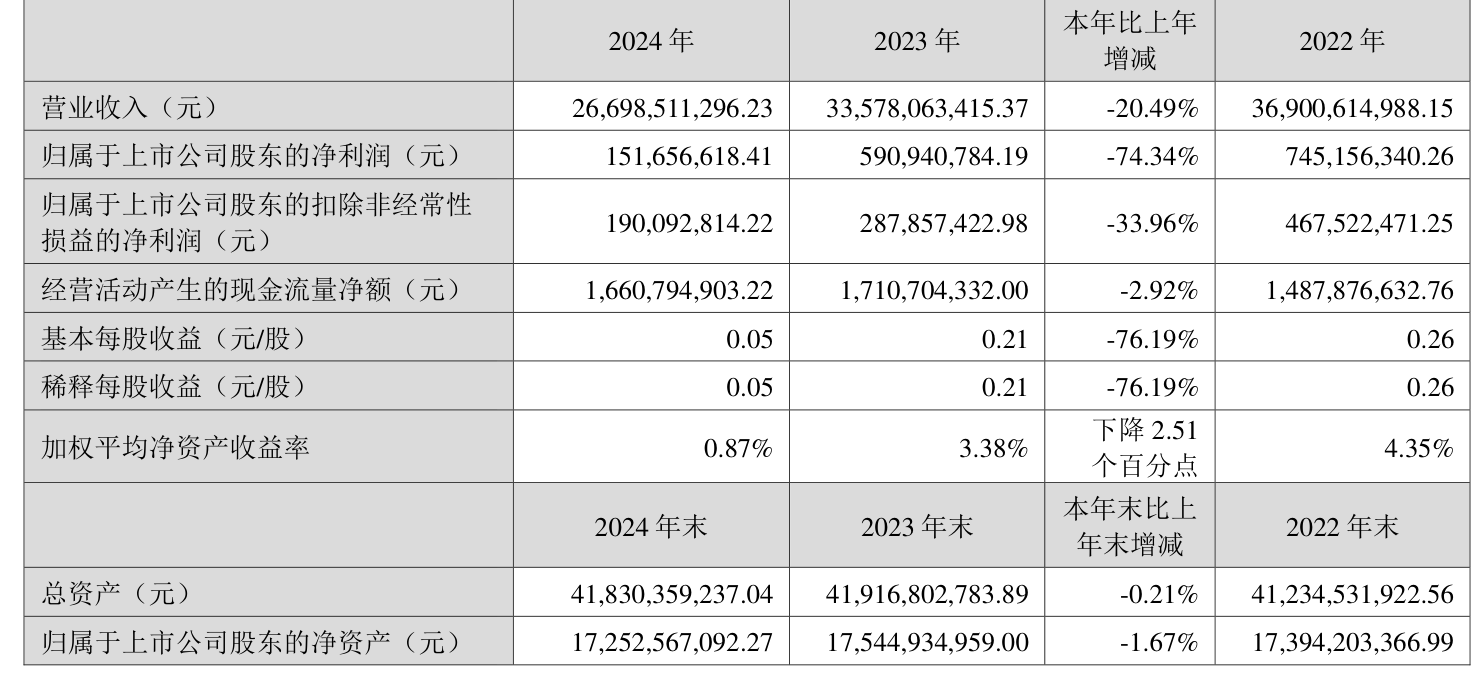 |  | 2024年 | 2023年 | 本年比上年增减 | 2022年 |
|---|---|---|---|---|
| 营业收入（元） | 26,698,511,296.23 | 33,578,063,415.37 | -20.49% | 36,900,614,988.15 |
| 归属于上市公司股东的净利润（元） | 151,656,618.41 | 590,940,784.19 | -74.34% | 745,156,340.26 |
| 归属于上市公司股东的扣除非经常性损益的净利润（元） | 190,092,814.22 | 287,857,422.98 | -33.96% | 467,522,471.25 |
| 经营活动产生的现金流量净额（元） | 1,660,794,903.22 | 1,710,704,332.00 | -2.92% | 1,487,876,632.76 |
| 基本每股收益（元/股） | 0.05 | 0.21 | -76.19% | 0.26 |
| 稀释每股收益（元/股） | 0.05 | 0.21 | -76.19% | 0.26 |
| 加权平均净资产收益率 | 0.87% | 3.38% | 下降2.51个百分点 | 4.35% |
|  | 2024年末 | 2023年末 | 本年末比上年末增减 | 2022年末 |
| 总资产（元） | 41,830,359,237.04 | 41,916,802,783.89 | -0.21% | 41,234,531,922.56 |
| 归属于上市公司股东的净资产（元） | 17,252,567,092.27 | 17,544,934,959.00 | -1.67% | 17,394,203,366.99 |